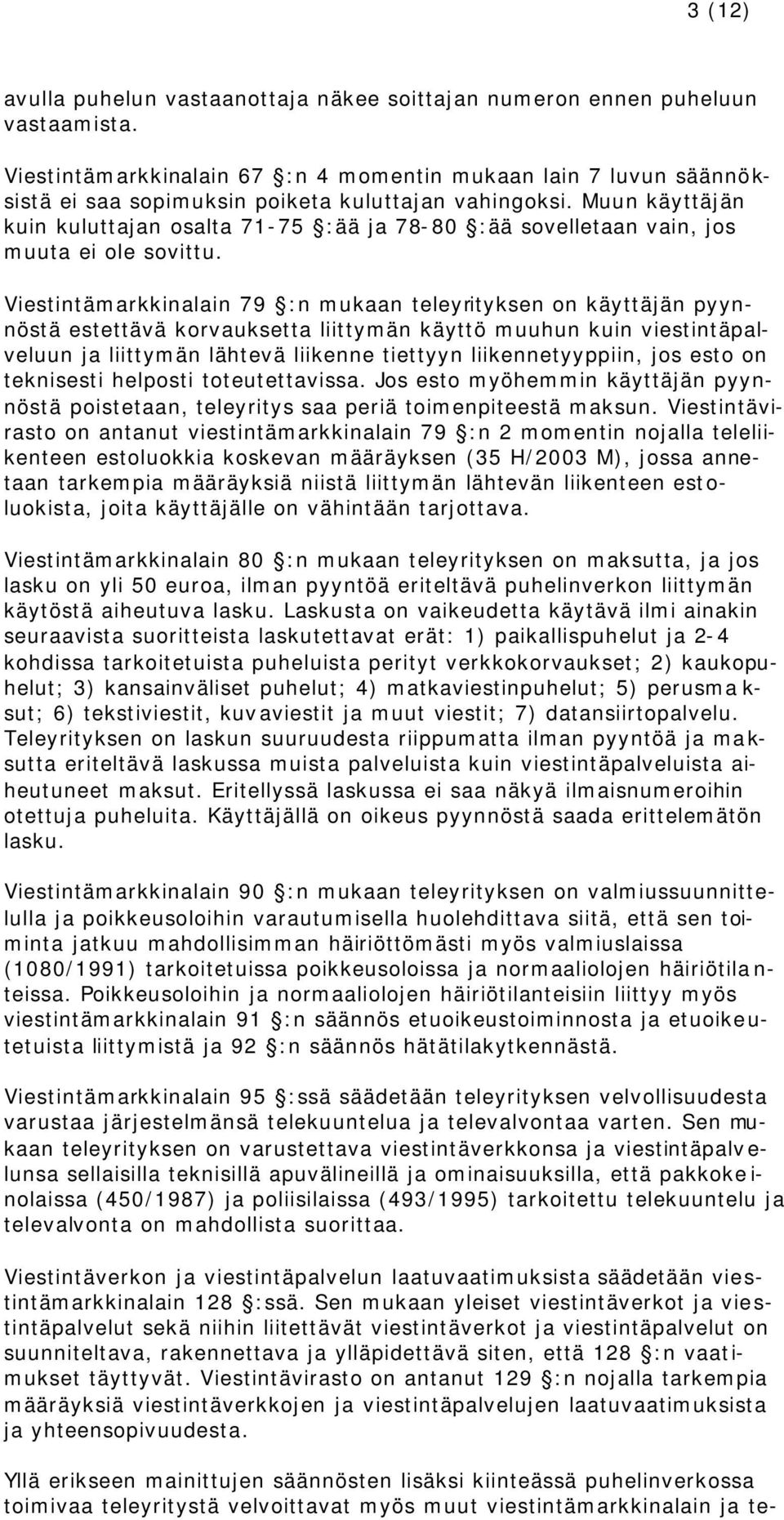 3 (12)

avulla puhelun vastaanottaja näkee soittajan numeron ennen puheluun vastaamista.

Viestintämarkkinalain 67 §:n 4 momentin mukaan lain 7 luvun säännöksistä ei saa sopimuksin poiketa kuluttajan vahingoksi. Muun käyttäjän kuin kuluttajan osalta 71-75 §:ää ja 78-80 §:ää sovelletaan vain, jos muuta ei ole sovittu.

Viestintämarkkinalain 79 §:n mukaan teleyrityksen on käyttäjän pyynnöstä estettävä korvauksetta liittymän käyttö muuhun kuin viestintäpalveluun ja liittymän lähtevä liikenne tiettyyn liikennetyyppiin, jos esto on teknisesti helposti toteutettavissa. Jos esto myöhemmin käyttäjän pyynnöstä poistetaan, teleyritys saa periä toimenpiteestä maksun. Viestintävirasto on antanut viestintämarkkinalain 79 §:n 2 momentin nojalla teleliikenteen estoluokkia koskevan määräyksen (35 H/2003 M), jossa annetaan tarkempia määräyksiä niistä liittymän lähtevän liikenteen estoluokista, joita käyttäjälle on vähintään tarjottava.

Viestintämarkkinalain 80 §:n mukaan teleyrityksen on maksutta, ja jos lasku on yli 50 euroa, ilman pyyntöä eriteltävä puhelinverkon liittymän käytöstä aiheutuva lasku. Laskusta on vaikeudetta käytävä ilmi ainakin seuraavista suoritteista laskutettavat erät: 1) paikallispuhelut ja 2-4 kohdissa tarkoitetuista puheluista perityt verkkokorvaukset; 2) kaukopuhelut; 3) kansainväliset puhelut; 4) matkaviestinpuhelut; 5) perusmaksut; 6) tekstiviestit, kuvaviestit ja muut viestit; 7) datansiirtopalvelu. Teleyrityksen on laskun suuruudesta riippumatta ilman pyyntöä ja maksutta eriteltävä laskussa muista palveluista kuin viestintäpalveluista aiheutuneet maksut. Eritellyssä laskussa ei saa näkyä ilmaisnumeroihin otettuja puheluita. Käyttäjällä on oikeus pyynnöstä saada erittelemätön lasku.

Viestintämarkkinalain 90 §:n mukaan teleyrityksen on valmiussuunnittelulla ja poikkeusoloihin varautumisella huolehdittava siitä, että sen toiminta jatkuu mahdollisimman häiriöttömästi myös valmiuslaissa (1080/1991) tarkoitetuissa poikkeusoloissa ja normaaliolojen häiriötilanteissa. Poikkeusoloihin ja normaaliolojen häiriötilanteisiin liittyy myös viestintämarkkinalain 91 §:n säännös etuoikeustoiminnosta ja etuoikeutetuista liittymistä ja 92 §:n säännös hätätilakytkennästä.

Viestintämarkkinalain 95 §:ssä säädetään teleyrityksen velvollisuudesta varustaa järjestelmänsä telekuuntelua ja televalvontaa varten. Sen mukaan teleyrityksen on varustettava viestintäverkkonsa ja viestintäpalvelunsa sellaisilla teknisillä apuvälineillä ja ominaisuuksilla, että pakkokeinolaissa (450/1987) ja poliisilaissa (493/1995) tarkoitettu telekuuntelu ja televalvonta on mahdollista suorittaa.

Viestintäverkon ja viestintäpalvelun laatuvaatimuksista säädetään viestintämarkkinalain 128 §:ssä. Sen mukaan yleiset viestintäverkot ja viestintäpalvelut sekä niihin liitettävät viestintäverkot ja viestintäpalvelut on suunniteltava, rakennettava ja ylläpidettävä siten, että 128 §:n vaatimukset täyttyvät. Viestintävirasto on antanut 129 §:n nojalla tarkempia määräyksiä viestintäverkkojen ja viestintäpalvelujen laatuvaatimuksista ja yhteensopivuudesta.

Yllä erikseen mainittujen säännösten lisäksi kiinteässä puhelinverkossa toimivaa teleyritystä velvoittavat myös muut viestintämarkkinalain ja te-